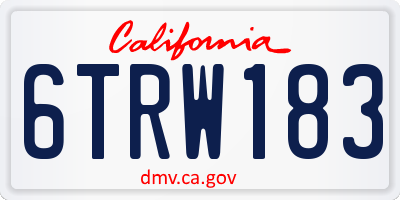 California

6TRW183

dmv.ca.gov